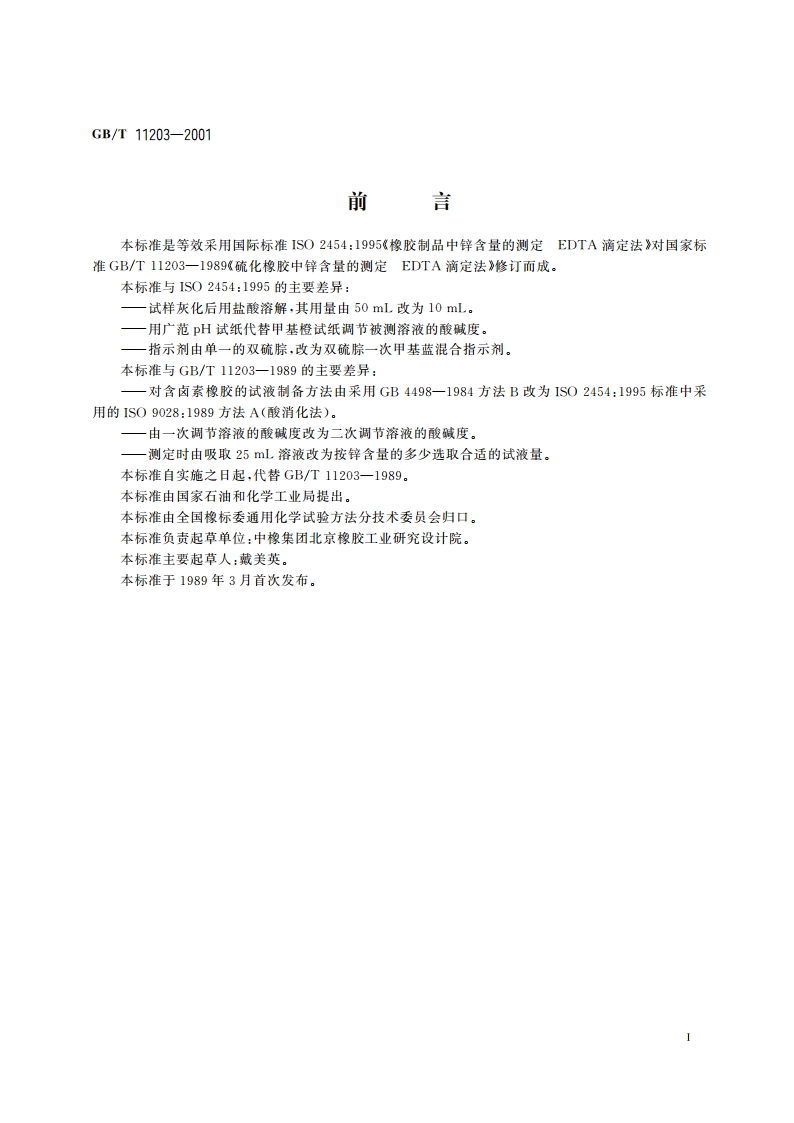 GB/T 11203—2001

前　　言

本标准是等效采用国际标准 ISO 2454:1995《橡胶制品中锌含量的测定　EDTA 滴定法》对国家标准 GB/T 11203—1989《硫化橡胶中锌含量的测定　EDTA 滴定法》修订而成。

本标准与 ISO 2454:1995 的主要差异:

——试样灰化后用盐酸溶解,其用量由 50 mL 改为 10 mL。

——用广范 pH 试纸代替甲基橙试纸调节被测溶液的酸碱度。

——指示剂由单一的双硫腙,改为双硫腙一次甲基蓝混合指示剂。

本标准与 GB/T 11203—1989 的主要差异:

——对含卤素橡胶的试液制备方法由采用 GB 4498—1984 方法 B 改为 ISO 2454:1995 标准中采用的 ISO 9028:1989 方法 A(酸消化法)。

——由一次调节溶液的酸碱度改为二次调节溶液的酸碱度。

——测定时由吸取 25 mL 溶液改为按锌含量的多少选取合适的试液量。

本标准自实施之日起,代替 GB/T 11203—1989。

本标准由国家石油和化学工业局提出。

本标准由全国橡标委通用化学试验方法分技术委员会归口。

本标准负责起草单位:中橡集团北京橡胶工业研究设计院。

本标准主要起草人:戴美英。

本标准于 1989 年 3 月首次发布。

I